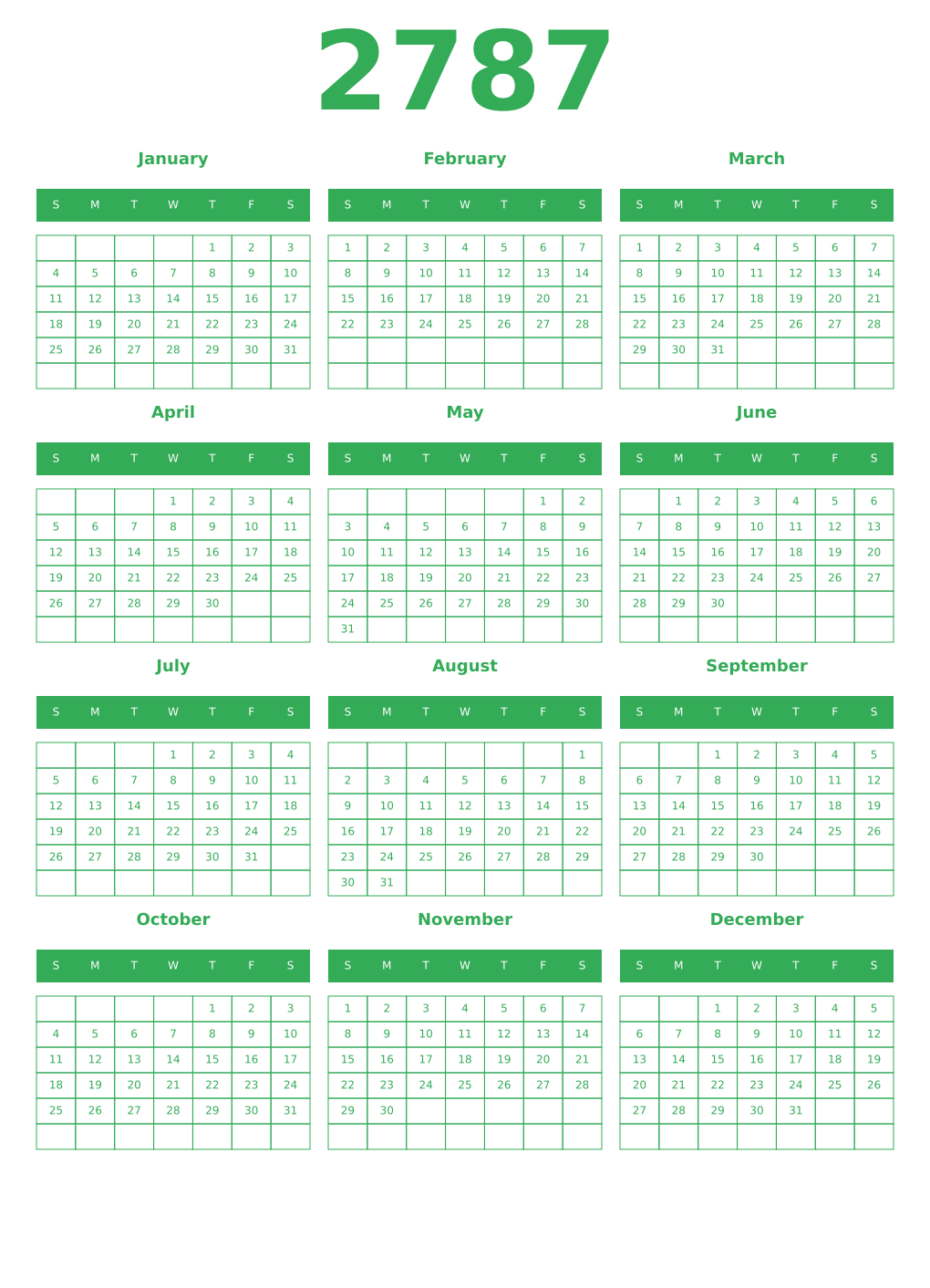 2787

January

| S | M | T | W | T | F | S |
|---|---|---|---|---|---|---|
| | | | | 1 | 2 | 3 |
| 4 | 5 | 6 | 7 | 8 | 9 | 10 |
| 11 | 12 | 13 | 14 | 15 | 16 | 17 |
| 18 | 19 | 20 | 21 | 22 | 23 | 24 |
| 25 | 26 | 27 | 28 | 29 | 30 | 31 |
| | | | | | | |

February

| S | M | T | W | T | F | S |
|---|---|---|---|---|---|---|
| 1 | 2 | 3 | 4 | 5 | 6 | 7 |
| 8 | 9 | 10 | 11 | 12 | 13 | 14 |
| 15 | 16 | 17 | 18 | 19 | 20 | 21 |
| 22 | 23 | 24 | 25 | 26 | 27 | 28 |
| | | | | | | |
| | | | | | | |

March

| S | M | T | W | T | F | S |
|---|---|---|---|---|---|---|
| 1 | 2 | 3 | 4 | 5 | 6 | 7 |
| 8 | 9 | 10 | 11 | 12 | 13 | 14 |
| 15 | 16 | 17 | 18 | 19 | 20 | 21 |
| 22 | 23 | 24 | 25 | 26 | 27 | 28 |
| 29 | 30 | 31 | | | | |
| | | | | | | |

April

| S | M | T | W | T | F | S |
|---|---|---|---|---|---|---|
| | | | 1 | 2 | 3 | 4 |
| 5 | 6 | 7 | 8 | 9 | 10 | 11 |
| 12 | 13 | 14 | 15 | 16 | 17 | 18 |
| 19 | 20 | 21 | 22 | 23 | 24 | 25 |
| 26 | 27 | 28 | 29 | 30 | | |
| | | | | | | |

May

| S | M | T | W | T | F | S |
|---|---|---|---|---|---|---|
| | | | | | 1 | 2 |
| 3 | 4 | 5 | 6 | 7 | 8 | 9 |
| 10 | 11 | 12 | 13 | 14 | 15 | 16 |
| 17 | 18 | 19 | 20 | 21 | 22 | 23 |
| 24 | 25 | 26 | 27 | 28 | 29 | 30 |
| 31 | | | | | | |

June

| S | M | T | W | T | F | S |
|---|---|---|---|---|---|---|
| | 1 | 2 | 3 | 4 | 5 | 6 |
| 7 | 8 | 9 | 10 | 11 | 12 | 13 |
| 14 | 15 | 16 | 17 | 18 | 19 | 20 |
| 21 | 22 | 23 | 24 | 25 | 26 | 27 |
| 28 | 29 | 30 | | | | |
| | | | | | | |

July

| S | M | T | W | T | F | S |
|---|---|---|---|---|---|---|
| | | | 1 | 2 | 3 | 4 |
| 5 | 6 | 7 | 8 | 9 | 10 | 11 |
| 12 | 13 | 14 | 15 | 16 | 17 | 18 |
| 19 | 20 | 21 | 22 | 23 | 24 | 25 |
| 26 | 27 | 28 | 29 | 30 | 31 | |
| | | | | | | |

August

| S | M | T | W | T | F | S |
|---|---|---|---|---|---|---|
| | | | | | | 1 |
| 2 | 3 | 4 | 5 | 6 | 7 | 8 |
| 9 | 10 | 11 | 12 | 13 | 14 | 15 |
| 16 | 17 | 18 | 19 | 20 | 21 | 22 |
| 23 | 24 | 25 | 26 | 27 | 28 | 29 |
| 30 | 31 | | | | | |

September

| S | M | T | W | T | F | S |
|---|---|---|---|---|---|---|
| | | 1 | 2 | 3 | 4 | 5 |
| 6 | 7 | 8 | 9 | 10 | 11 | 12 |
| 13 | 14 | 15 | 16 | 17 | 18 | 19 |
| 20 | 21 | 22 | 23 | 24 | 25 | 26 |
| 27 | 28 | 29 | 30 | | | |
| | | | | | | |

October

| S | M | T | W | T | F | S |
|---|---|---|---|---|---|---|
| | | | | 1 | 2 | 3 |
| 4 | 5 | 6 | 7 | 8 | 9 | 10 |
| 11 | 12 | 13 | 14 | 15 | 16 | 17 |
| 18 | 19 | 20 | 21 | 22 | 23 | 24 |
| 25 | 26 | 27 | 28 | 29 | 30 | 31 |
| | | | | | | |

November

| S | M | T | W | T | F | S |
|---|---|---|---|---|---|---|
| 1 | 2 | 3 | 4 | 5 | 6 | 7 |
| 8 | 9 | 10 | 11 | 12 | 13 | 14 |
| 15 | 16 | 17 | 18 | 19 | 20 | 21 |
| 22 | 23 | 24 | 25 | 26 | 27 | 28 |
| 29 | 30 | | | | | |
| | | | | | | |

December

| S | M | T | W | T | F | S |
|---|---|---|---|---|---|---|
| | | 1 | 2 | 3 | 4 | 5 |
| 6 | 7 | 8 | 9 | 10 | 11 | 12 |
| 13 | 14 | 15 | 16 | 17 | 18 | 19 |
| 20 | 21 | 22 | 23 | 24 | 25 | 26 |
| 27 | 28 | 29 | 30 | 31 | | |
| | | | | | | |